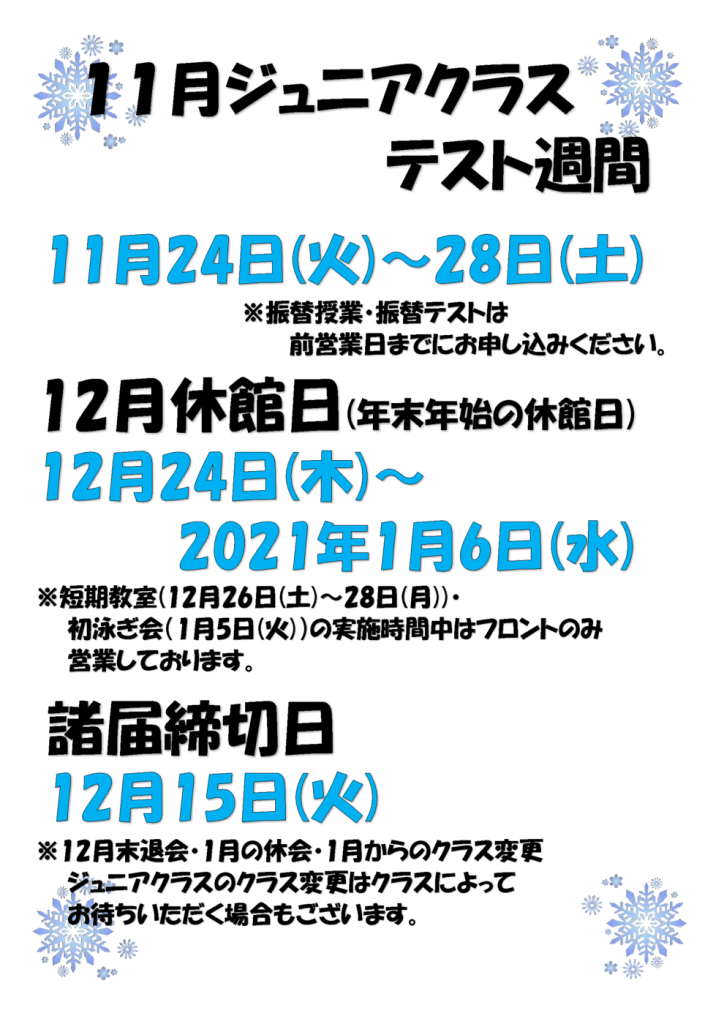 11月ジュニアクラス
テスト週間

11月24日(火)～28日(土)
※振替授業・振替テストは
前営業日までにお申し込みください。

12月休館日(年末年始の休館日)
12月24日(木)～
2021年1月6日(水)
※短期教室(12月26日(土)～28日(月))・
初泳ぎ会(1月5日(火))の実施時間中はフロントのみ
営業しております。

諸届締切日
12月15日(火)
※12月末退会・1月の休会・1月からのクラス変更
ジュニアクラスのクラス変更はクラスによって
お待ちいただく場合もございます。